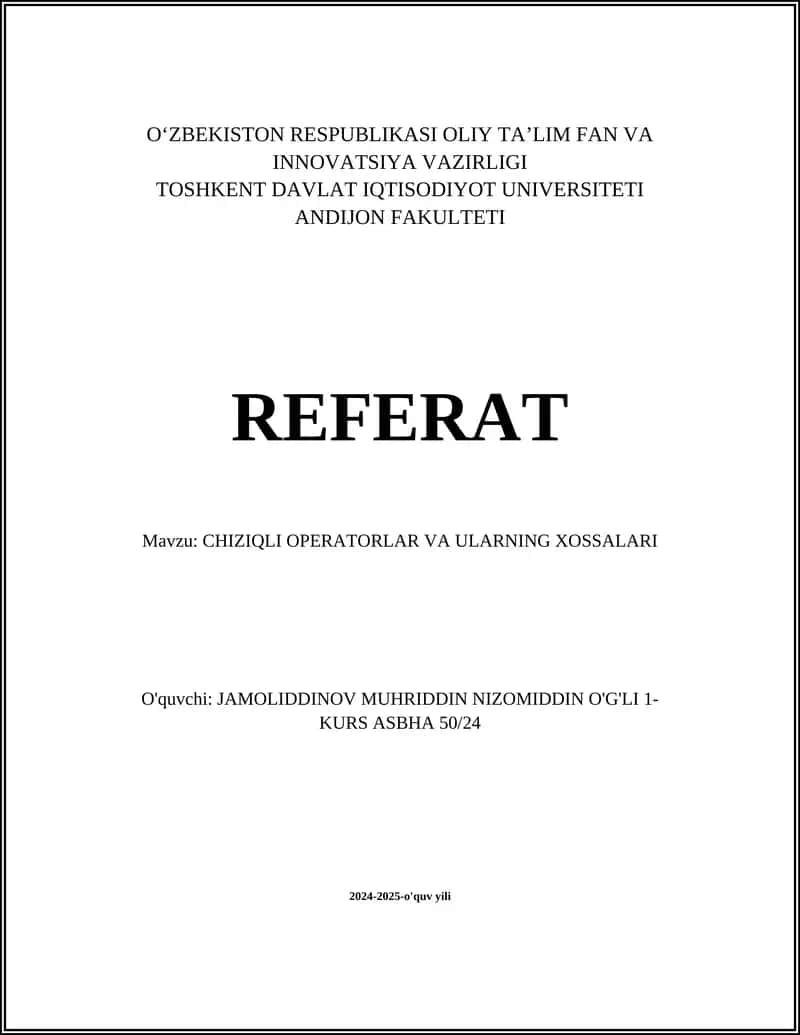 O‘ZBEKISTON RESPUBLIKASI OLIY TA’LIM FAN VA INNOVATSIYA VAZIRLIGI
TOSHKENT DAVLAT IQTISODIYOT UNIVERSITETI
ANDIJON FAKULTETI

REFERAT

Mavzu: CHIZIQLI OPERATORLAR VA ULARNING XOSSALARI

O'quvchi: JAMOLIDDINOV MUHRIDDIN NIZOMIDDIN O'G'LI 1-KURS ASBHA 50/24

2024-2025-o'quv yili